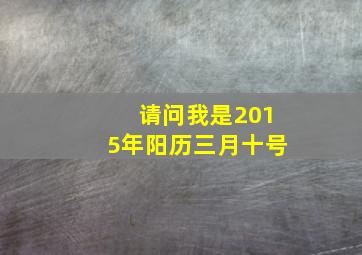 请问我是2015年阳历三月十号